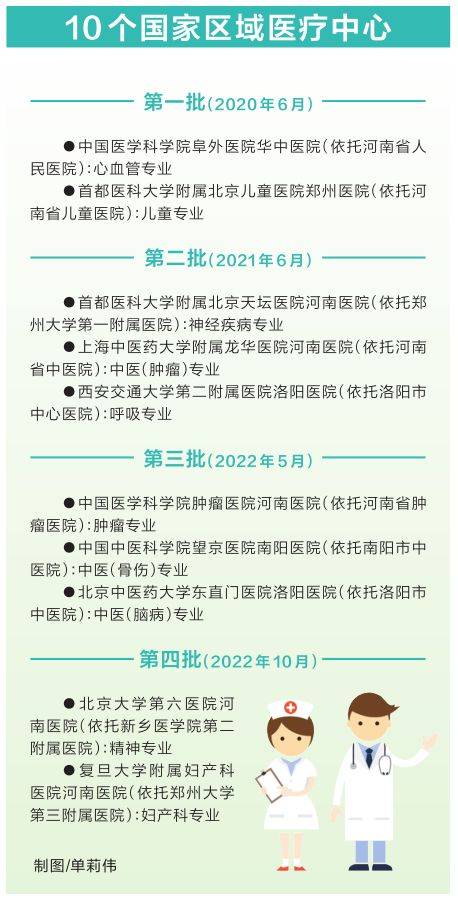 10个国家区域医疗中心

第一批(2020年6月)

●中国医学科学院阜外医院华中医院(依托河南省人民医院):心血管专业

●首都医科大学附属北京儿童医院郑州医院(依托河南省儿童医院):儿童专业

第二批(2021年6月)

●首都医科大学附属北京天坛医院河南医院(依托郑州大学第一附属医院):神经疾病专业

●上海中医药大学附属龙华医院河南医院(依托河南省中医院):中医(肿瘤)专业

●西安交通大学第二附属医院洛阳医院(依托洛阳市中心医院):呼吸专业

第三批(2022年5月)

●中国医学科学院肿瘤医院河南医院(依托河南省肿瘤医院):肿瘤专业

●中国中医科学院望京医院南阳医院(依托南阳市中医院):中医(骨伤)专业

●北京中医药大学东直门医院洛阳医院(依托洛阳市中医院):中医(脑病)专业

第四批(2022年10月)

●北京大学第六医院河南医院(依托新乡医学院第二附属医院):精神专业

●复旦大学附属妇产科医院河南医院(依托郑州大学第三附属医院):妇产科专业

制图/单莉伟